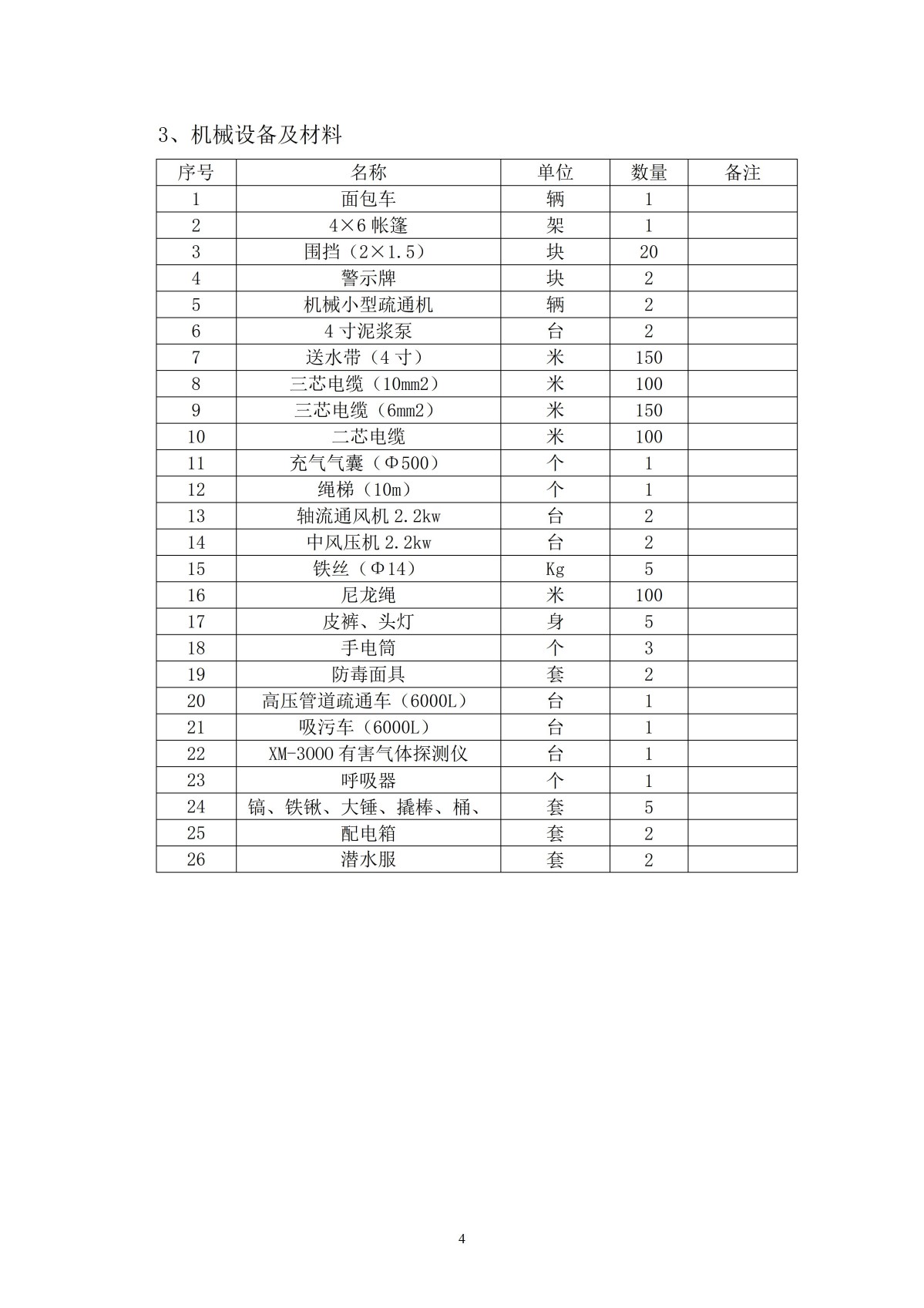 3、机械设备及材料

| 序号 | 名称 | 单位 | 数量 | 备注 |
|---|---|---|---|---|
| 1 | 面包车 | 辆 | 1 | |
| 2 | 4×6 帐篷 | 架 | 1 | |
| 3 | 围挡（2×1.5） | 块 | 20 | |
| 4 | 警示牌 | 块 | 2 | |
| 5 | 机械小型疏通机 | 辆 | 2 | |
| 6 | 4 寸泥浆泵 | 台 | 2 | |
| 7 | 送水带（4 寸） | 米 | 150 | |
| 8 | 三芯电缆（10mm2） | 米 | 100 | |
| 9 | 三芯电缆（6mm2） | 米 | 150 | |
| 10 | 二芯电缆 | 米 | 100 | |
| 11 | 充气气囊（Φ500） | 个 | 1 | |
| 12 | 绳梯（10m） | 个 | 1 | |
| 13 | 轴流通风机 2.2kw | 台 | 2 | |
| 14 | 中风压机 2.2kw | 台 | 2 | |
| 15 | 铁丝（Φ14） | Kg | 5 | |
| 16 | 尼龙绳 | 米 | 100 | |
| 17 | 皮裤、头灯 | 身 | 5 | |
| 18 | 手电筒 | 个 | 3 | |
| 19 | 防毒面具 | 套 | 2 | |
| 20 | 高压管道疏通车（6000L） | 台 | 1 | |
| 21 | 吸污车（6000L） | 台 | 1 | |
| 22 | XM-3000 有害气体探测仪 | 台 | 1 | |
| 23 | 呼吸器 | 个 | 1 | |
| 24 | 镐、铁锹、大锤、撬棒、桶、 | 套 | 5 | |
| 25 | 配电箱 | 套 | 2 | |
| 26 | 潜水服 | 套 | 2 | |

4